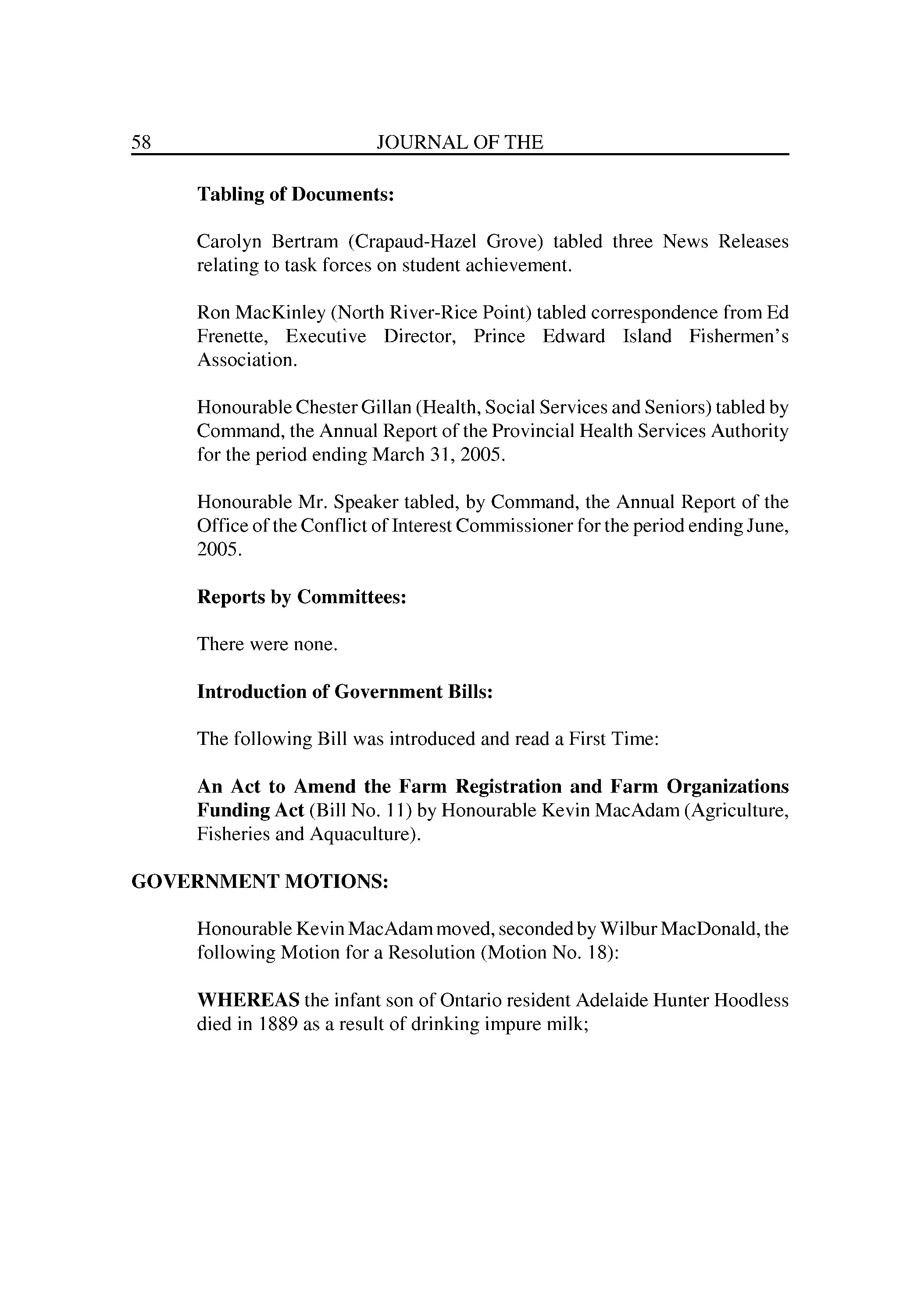 58 JOURNAL OF THE

Tabling of Documents:

Carolyn Bertram (Crapaud-Hazel Grove) tabled three News Releases relating to task forces on student achievement.

Ron MacKinley (North River-Rice Point) tabled correspondence from Ed Frenette, Executive Director, Prince Edward Island Fishermen's Association.

Honourable Chester Gillan (Health, Social Services and Seniors) tabled by Command, the Annual Report of the Provincial Health Services Authority for the period ending March 31, 2005.

Honourable Mr. Speaker tabled, by Command, the Annual Report of the Office of the Conflict of Interest Commissioner for the period ending June, 2005.

Reports by Committees:

There were none.

Introduction of Government Bills:

The following Bill was introduced and read a First Time:

An Act to Amend the Farm Registration and Farm Organizations Funding Act (Bill No. 11) by Honourable Kevin MacAdam (Agriculture, Fisheries and Aquaculture).

GOVERNMENT MOTIONS:

Honourable Kevin MacAdam moved, seconded by Wilbur MacDonald, the following Motion for a Resolution (Motion No. 18):

WHEREAS the infant son of Ontario resident Adelaide Hunter Hoodless died in 1889 as a result of drinking impure milk;